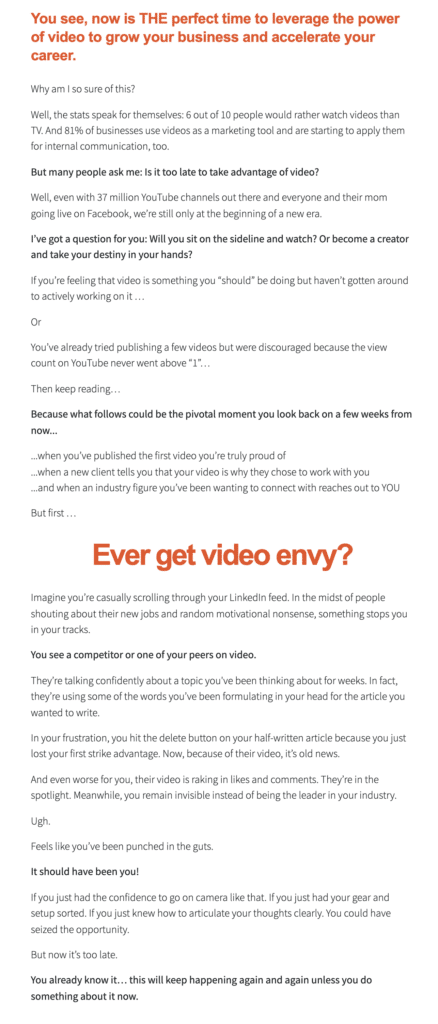 You see, now is THE perfect time to leverage the power of video to grow your business and accelerate your career.

Why am I so sure of this?

Well, the stats speak for themselves: 6 out of 10 people would rather watch videos than TV. And 81% of businesses use videos as a marketing tool and are starting to apply them for internal communication, too.

But many people ask me: Is it too late to take advantage of video?

Well, even with 37 million YouTube channels out there and everyone and their mom going live on Facebook, we're still only at the beginning of a new era.

I've got a question for you: Will you sit on the sideline and watch? Or become a creator and take your destiny in your hands?

If you're feeling that video is something you "should" be doing but haven't gotten around to actively working on it …

Or

You've already tried publishing a few videos but were discouraged because the view count on YouTube never went above "1"…

Then keep reading…

Because what follows could be the pivotal moment you look back on a few weeks from now...

...when you've published the first video you're truly proud of
...when a new client tells you that your video is why they chose to work with you
...and when an industry figure you've been wanting to connect with reaches out to YOU

But first …

Ever get video envy?

Imagine you're casually scrolling through your LinkedIn feed. In the midst of people shouting about their new jobs and random motivational nonsense, something stops you in your tracks.

You see a competitor or one of your peers on video.

They're talking confidently about a topic you've been thinking about for weeks. In fact, they're using some of the words you've been formulating in your head for the article you wanted to write.

In your frustration, you hit the delete button on your half-written article because you just lost your first strike advantage. Now, because of their video, it's old news.

And even worse for you, their video is raking in likes and comments. They're in the spotlight. Meanwhile, you remain invisible instead of being the leader in your industry.

Ugh.

Feels like you've been punched in the guts.

It should have been you!

If you just had the confidence to go on camera like that. If you just had your gear and setup sorted. If you just knew how to articulate your thoughts clearly. You could have seized the opportunity.

But now it's too late.

You already know it… this will keep happening again and again unless you do something about it now.